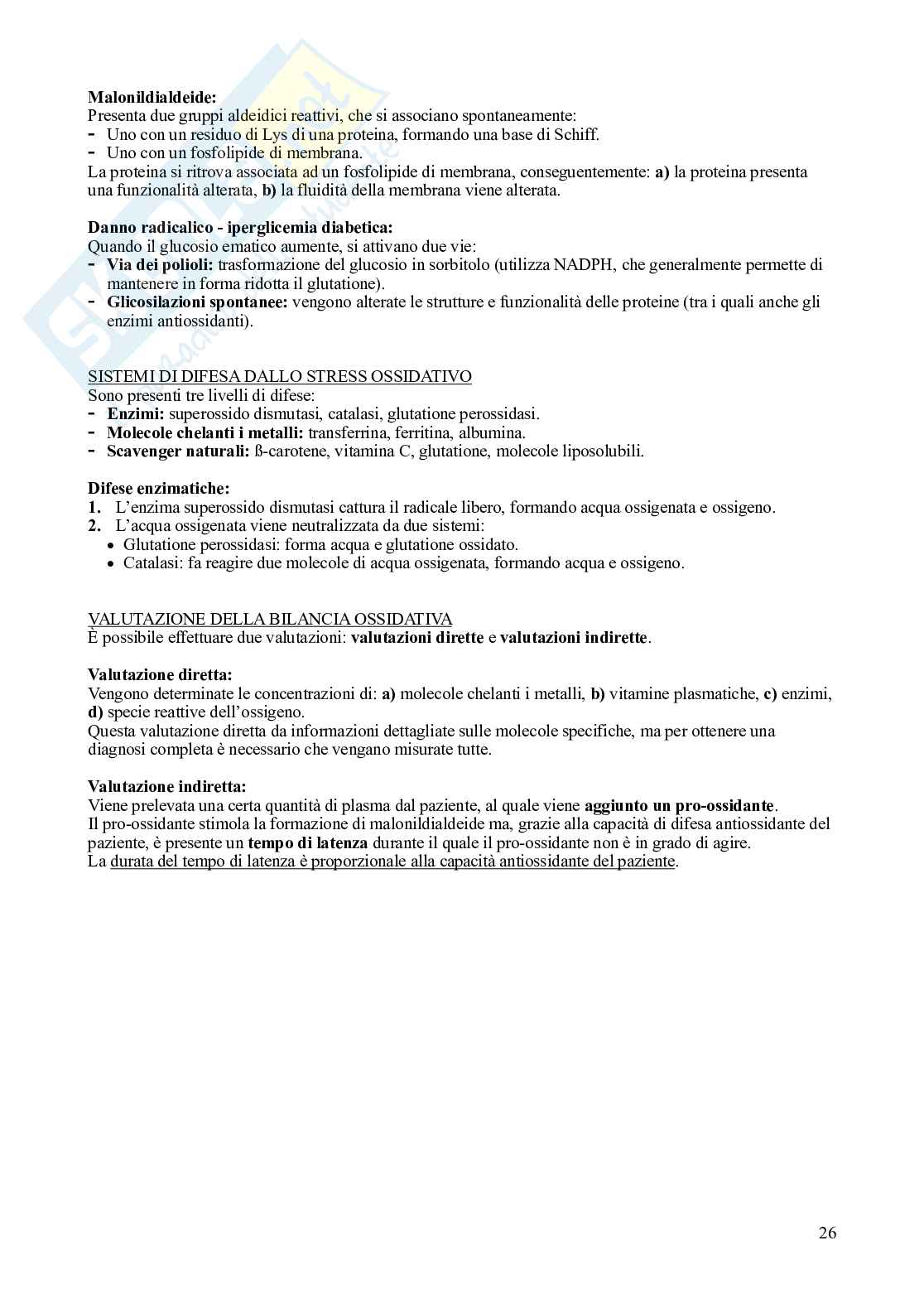 **Malonildialdeide:**
Presenta due gruppi aldeidici reattivi, che si associano spontaneamente:
- Uno con un residuo di Lys di una proteina, formando una base di Schiff.
- Uno con un fosfolipide di membrana.
La proteina si ritrova associata ad un fosfolipide di membrana, conseguentemente: **a)** la proteina presenta una funzionalità alterata, **b)** la fluidità della membrana viene alterata.

**Danno radicalico - iperglicemia diabetica:**
Quando il glucosio ematico aumente, si attivano due vie:
- **Via dei polioli:** trasformazione del glucosio in sorbitolo (utilizza NADPH, che generalmente permette di mantenere in forma ridotta il glutatione).
- **Glicosilazioni spontanee:** vengono alterate le strutture e funzionalità delle proteine (tra i quali anche gli enzimi antiossidanti).

SISTEMI DI DIFESA DALLO STRESS OSSIDATIVO
Sono presenti tre livelli di difese:
- **Enzimi:** superossido dismutasi, catalasi, glutatione perossidasi.
- **Molecole chelanti i metalli:** transferrina, ferritina, albumina.
- **Scavenger naturali:** ß-carotene, vitamina C, glutatione, molecole liposolubili.

**Difese enzimatiche:**
1. L'enzima superossido dismutasi cattura il radicale libero, formando acqua ossigenata e ossigeno.
2. L'acqua ossigenata viene neutralizzata da due sistemi:
• Glutatione perossidasi: forma acqua e glutatione ossidato.
• Catalasi: fa reagire due molecole di acqua ossigenata, formando acqua e ossigeno.

VALUTAZIONE DELLA BILANCIA OSSIDATIVA
È possibile effettuare due valutazioni: **valutazioni dirette** e **valutazioni indirette**.

**Valutazione diretta:**
Vengono determinate le concentrazioni di: **a)** molecole chelanti i metalli, **b)** vitamine plasmatiche, **c)** enzimi, **d)** specie reattive dell'ossigeno.
Questa valutazione diretta da informazioni dettagliate sulle molecole specifiche, ma per ottenere una diagnosi completa è necessario che vengano misurate tutte.

**Valutazione indiretta:**
Viene prelevata una certa quantità di plasma dal paziente, al quale viene **aggiunto un pro-ossidante**.
Il pro-ossidante stimola la formazione di malonildialdeide ma, grazie alla capacità di difesa antiossidante del paziente, è presente un **tempo di latenza** durante il quale il pro-ossidante non è in grado di agire.
La durata del tempo di latenza è proporzionale alla capacità antiossidante del paziente.

26